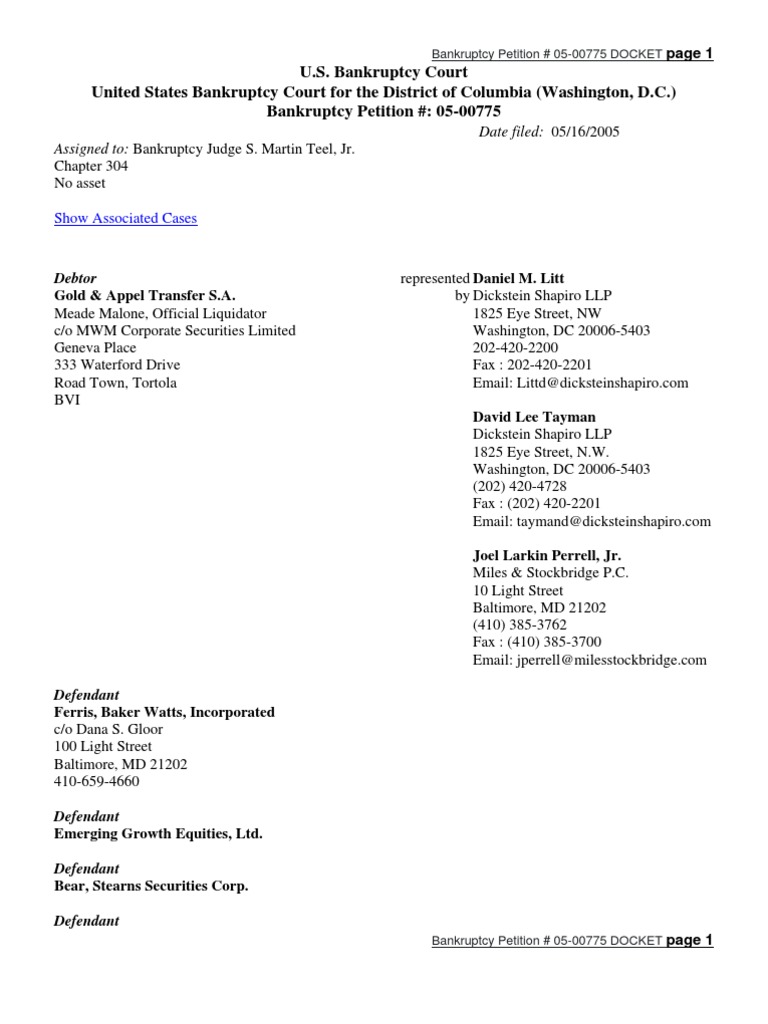 Bankruptcy Petition # 05-00775 DOCKET page 1

U.S. Bankruptcy Court
United States Bankruptcy Court for the District of Columbia (Washington, D.C.)
Bankruptcy Petition #: 05-00775

Date filed: 05/16/2005

Assigned to: Bankruptcy Judge S. Martin Teel, Jr.
Chapter 304
No asset

Show Associated Cases

Debtor
Gold & Appel Transfer S.A.
Meade Malone, Official Liquidator
c/o MWM Corporate Securities Limited
Geneva Place
333 Waterford Drive
Road Town, Tortola
BVI

represented by

Daniel M. Litt
Dickstein Shapiro LLP
1825 Eye Street, NW
Washington, DC 20006-5403
202-420-2200
Fax : 202-420-2201
Email: Littd@dicksteinshapiro.com

David Lee Tayman
Dickstein Shapiro LLP
1825 Eye Street, N.W.
Washington, DC 20006-5403
(202) 420-4728
Fax : (202) 420-2201
Email: taymand@dicksteinshapiro.com

Joel Larkin Perrell, Jr.
Miles & Stockbridge P.C.
10 Light Street
Baltimore, MD 21202
(410) 385-3762
Fax : (410) 385-3700
Email: jperrell@milesstockbridge.com

Defendant
Ferris, Baker Watts, Incorporated
c/o Dana S. Gloor
100 Light Street
Baltimore, MD 21202
410-659-4660

Defendant
Emerging Growth Equities, Ltd.

Defendant
Bear, Stearns Securities Corp.

Defendant

Bankruptcy Petition # 05-00775 DOCKET page 1